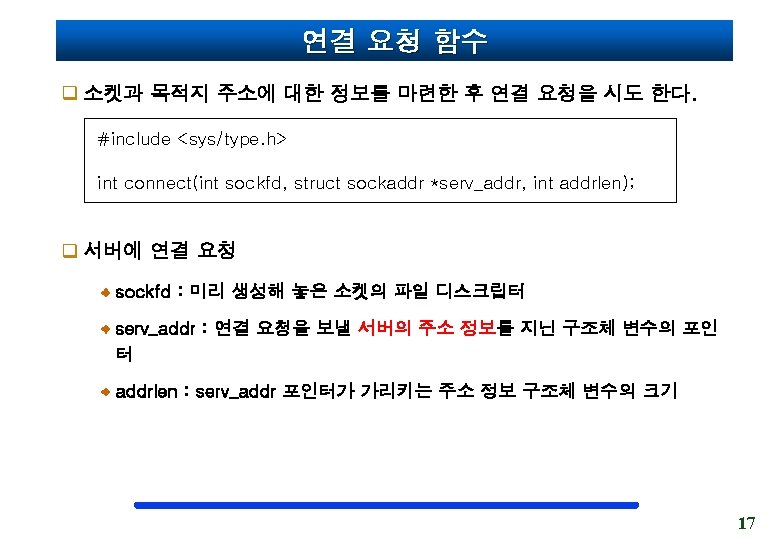 연결 요청 함수

☐ 소켓과 목적지 주소에 대한 정보를 마련한 후 연결 요청을 시도 한다.

#include <sys/type.h>

int connect(int sockfd, struct sockaddr *serv_addr, int addrlen);

☐ 서버에 연결 요청

• sockfd : 미리 생성해 놓은 소켓의 파일 디스크립터

• serv_addr : 연결 요청을 보낼 서버의 주소 정보를 지닌 구조체 변수의 포인터

• addrlen : serv_addr 포인터가 가리키는 주소 정보 구조체 변수의 크기

17